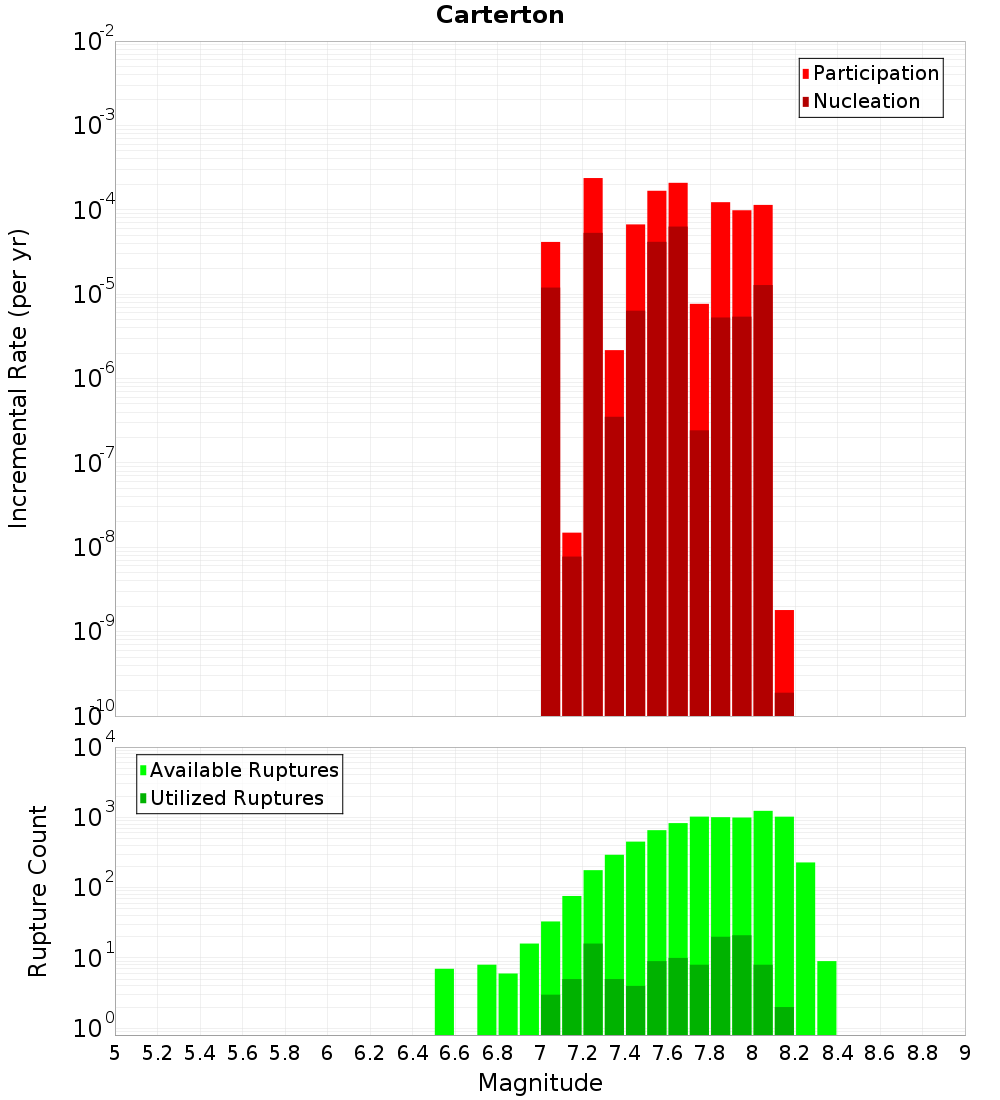 Carterton

Participation
Nucleation

Incremental Rate (per yr)

$10^{-2}$
$10^{-3}$
$10^{-4}$
$10^{-5}$
$10^{-6}$
$10^{-7}$
$10^{-8}$
$10^{-9}$
$10^{-10}$

Available Ruptures
Utilized Ruptures

Rupture Count

$10^{4}$
$10^{3}$
$10^{2}$
$10^{1}$
$10^{0}$

5 5.2 5.4 5.6 5.8 6 6.2 6.4 6.6 6.8 7 7.2 7.4 7.6 7.8 8 8.2 8.4 8.6 8.8 9

Magnitude